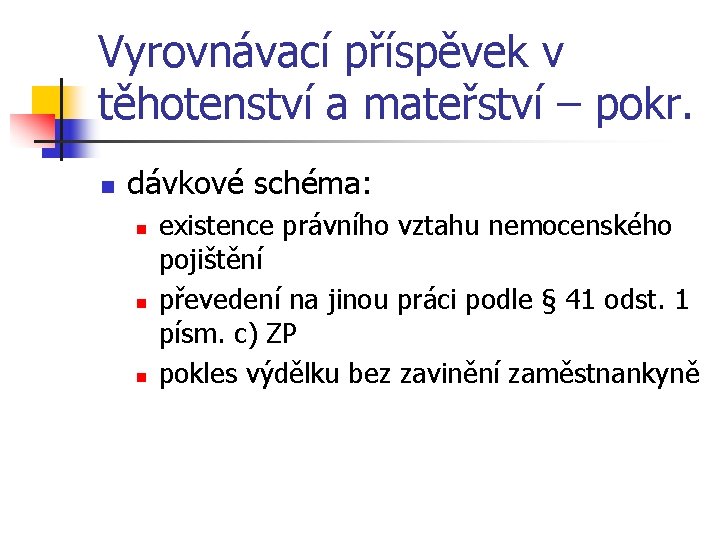 Vyrovnávací příspěvek v těhotenství a mateřství – pokr.

dávkové schéma:

existence právního vztahu nemocenského pojištění

převedení na jinou práci podle § 41 odst. 1 písm. c) ZP

pokles výdělku bez zavinění zaměstnankyně